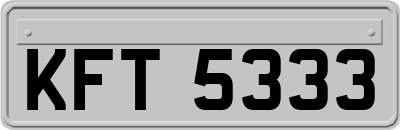 KFT 5333